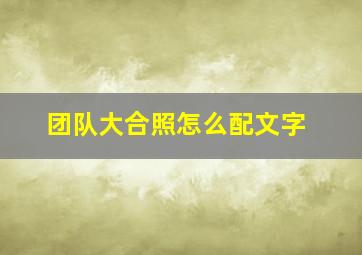 团队大合照怎么配文字